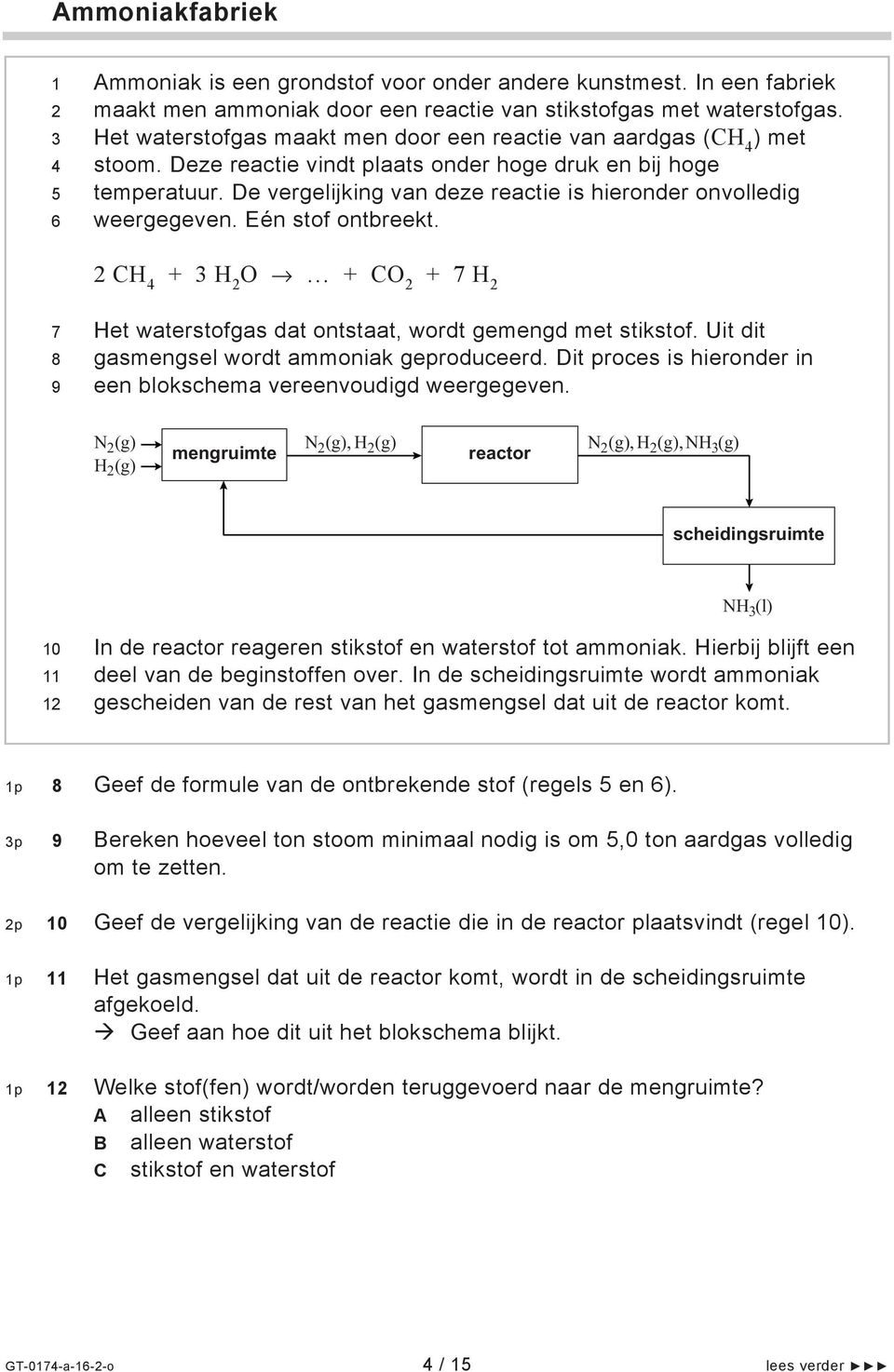 Ammoniakfabriek

1 Ammoniak is een grondstof voor onder andere kunstmest. In een fabriek
2 maakt men ammoniak door een reactie van stikstofgas met waterstofgas.
3 Het waterstofgas maakt men door een reactie van aardgas ($CH_4$) met
4 stoom. Deze reactie vindt plaats onder hoge druk en bij hoge
5 temperatuur. De vergelijking van deze reactie is hieronder onvolledig
6 weergegeven. Eén stof ontbreekt.

$2\ CH_4 + 3\ H_2O \rightarrow \ldots + CO_2 + 7\ H_2$

7 Het waterstofgas dat ontstaat, wordt gemengd met stikstof. Uit dit
8 gasmengsel wordt ammoniak geproduceerd. Dit proces is hieronder in
9 een blokschema vereenvoudigd weergegeven.

$N_2(g)$
$H_2(g)$
mengruimte
$N_2(g), H_2(g)$
reactor
$N_2(g), H_2(g), NH_3(g)$
scheidingsruimte
$NH_3(l)$

10 In de reactor reageren stikstof en waterstof tot ammoniak. Hierbij blijft een
11 deel van de beginstoffen over. In de scheidingsruimte wordt ammoniak
12 gescheiden van de rest van het gasmengsel dat uit de reactor komt.

1p 8 Geef de formule van de ontbrekende stof (regels 5 en 6).

3p 9 Bereken hoeveel ton stoom minimaal nodig is om 5,0 ton aardgas volledig om te zetten.

2p 10 Geef de vergelijking van de reactie die in de reactor plaatsvindt (regel 10).

1p 11 Het gasmengsel dat uit de reactor komt, wordt in de scheidingsruimte afgekoeld.
→ Geef aan hoe dit uit het blokschema blijkt.

1p 12 Welke stof(fen) wordt/worden teruggevoerd naar de mengruimte?
A alleen stikstof
B alleen waterstof
C stikstof en waterstof

GT-0174-a-16-2-o 4 / 15 lees verder ►►►